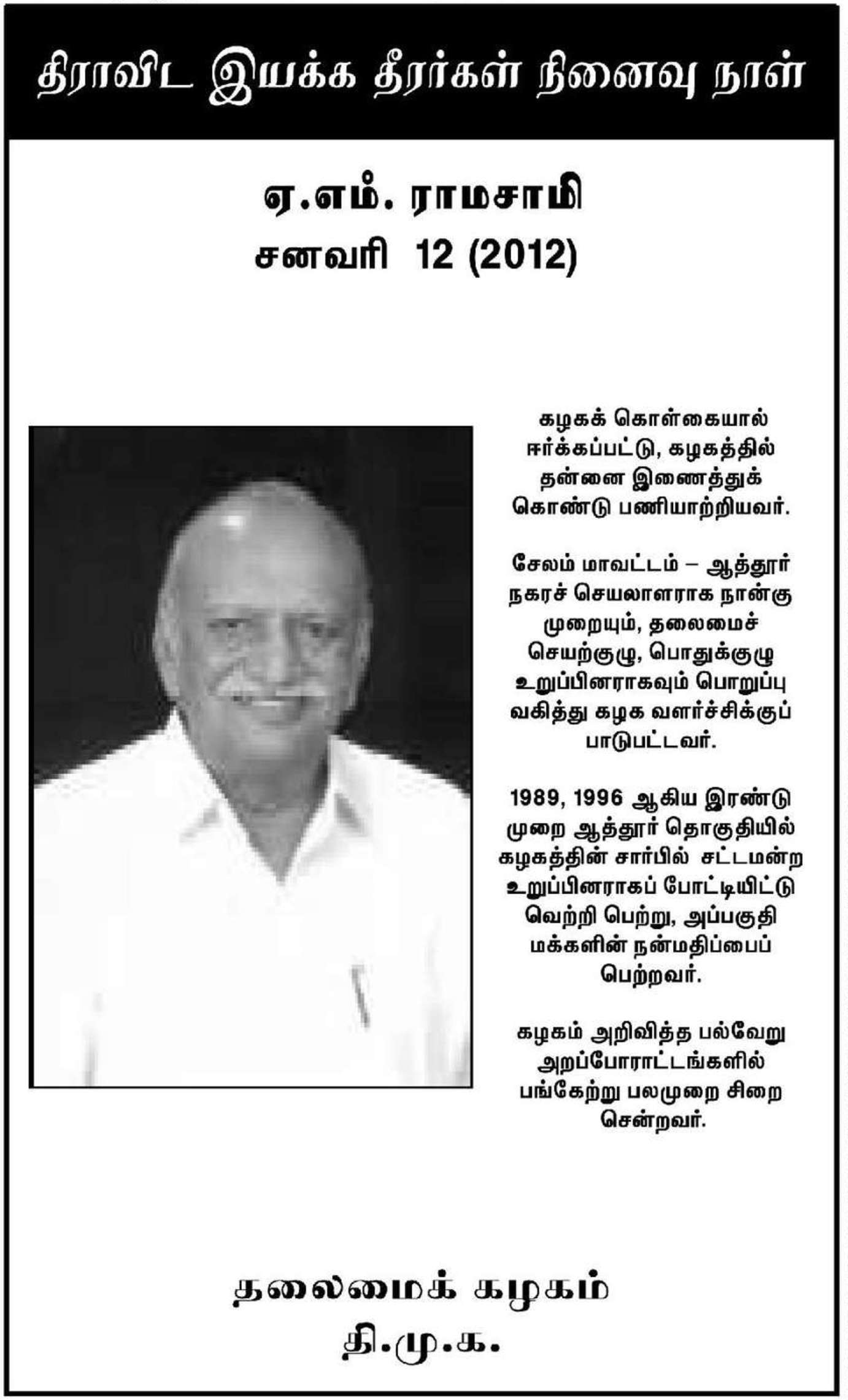 திராவிட இயக்க தீரர்கள் நினைவு நாள்

ஏ.எம். ராமசாமி
சனவரி 12 (2012)

கழகக் கொள்கையால் ஈர்க்கப்பட்டு, கழகத்தில் தன்னை இணைத்துக் கொண்டு பணியாற்றியவர்.

சேலம் மாவட்டம் – ஆத்தூர் நகரச் செயலாளராக நான்கு முறையும், தலைமைச் செயற்குழு, பொதுக்குழு உறுப்பினராகவும் பொறுப்பு வகித்து கழக வளர்ச்சிக்குப் பாடுபட்டவர்.

1989, 1996 ஆகிய இரண்டு முறை ஆத்தூர் தொகுதியில் கழகத்தின் சார்பில் சட்டமன்ற உறுப்பினராகப் போட்டியிட்டு வெற்றி பெற்று, அப்பகுதி மக்களின் நன்மதிப்பைப் பெற்றவர்.

கழகம் அறிவித்த பல்வேறு அறப்போராட்டங்களில் பங்கேற்று பலமுறை சிறை சென்றவர்.

தலைமைக் கழகம்
தி.மு.க.